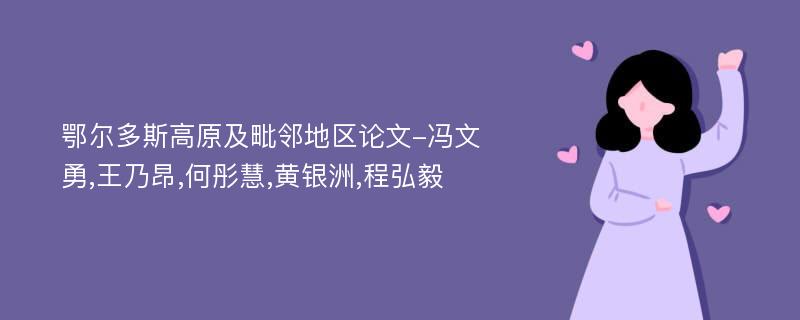 鄂尔多斯高原及毗邻地区论文-冯文勇,王乃昂,何彤慧,黄银洲,程弘毅